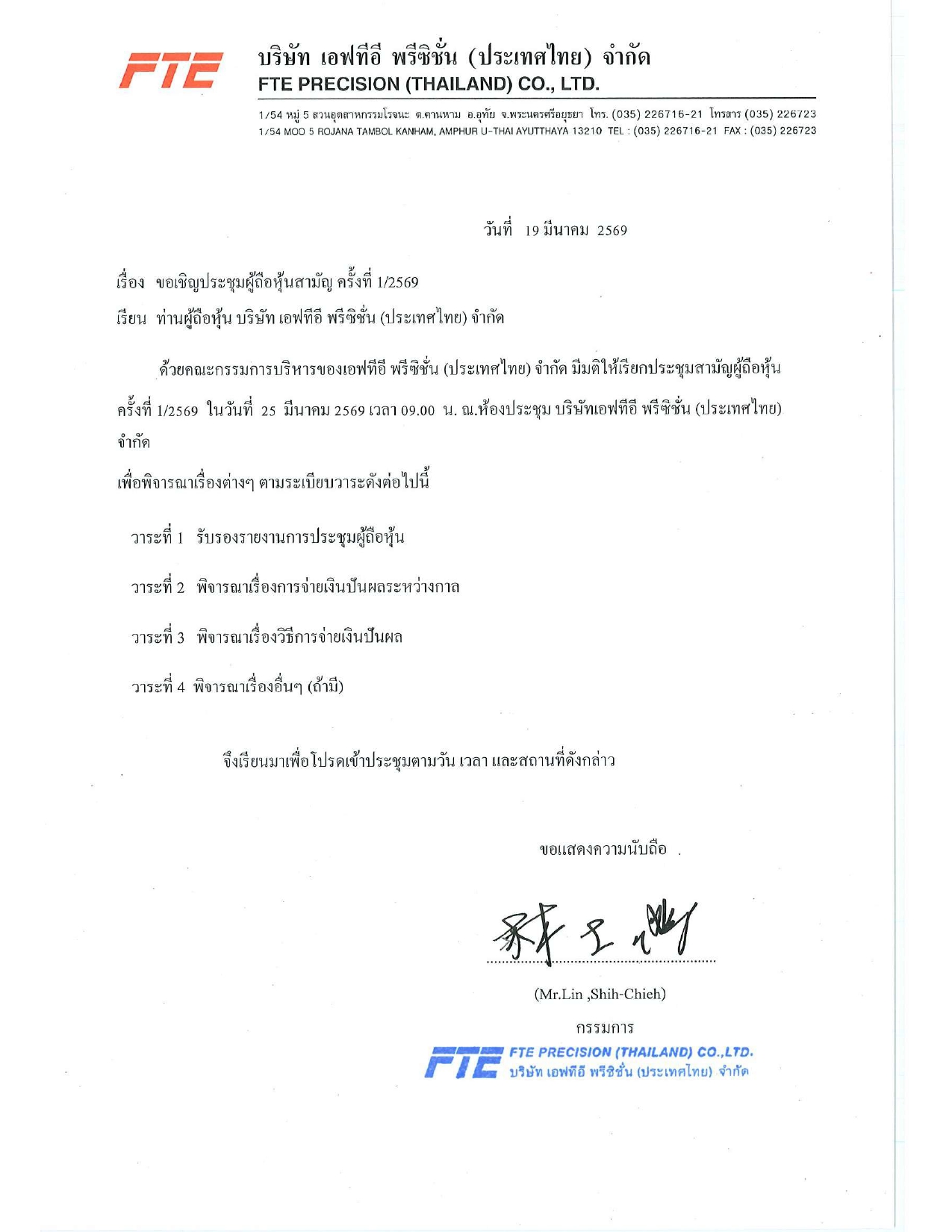 FTE

บริษัท เอฟทีอี พรีซิชั่น (ประเทศไทย) จำกัด
FTE PRECISION (THAILAND) CO., LTD.

1/54 หมู่ 5 สวนอุตสาหกรรมโรจนะ ต.คานหาม อ.อุทัย จ.พระนครศรีอยุธยา โทร. (035) 226716-21 โทรสาร (035) 226723
1/54 MOO 5 ROJANA TAMBOL KANHAM, AMPHUR U-THAI AYUTTHAYA 13210 TEL : (035) 226716-21 FAX : (035) 226723

วันที่ 19 มีนาคม 2569

เรื่อง ขอเชิญประชุมผู้ถือหุ้นสามัญ ครั้งที่ 1/2569

เรียน ท่านผู้ถือหุ้น บริษัท เอฟทีอี พรีซิชั่น (ประเทศไทย) จำกัด

ด้วยคณะกรรมการบริหารของเอฟทีอี พรีซิชั่น (ประเทศไทย) จำกัด มีมติให้เรียกประชุมสามัญผู้ถือหุ้น ครั้งที่ 1/2569 ในวันที่ 25 มีนาคม 2569 เวลา 09.00 น. ณ.ห้องประชุม บริษัทเอฟทีอี พรีซิชั่น (ประเทศไทย) จำกัด

เพื่อพิจารณาเรื่องต่างๆ ตามระเบียบวาระดังต่อไปนี้

วาระที่ 1 รับรองรายงานการประชุมผู้ถือหุ้น

วาระที่ 2 พิจารณาเรื่องการจ่ายเงินปันผลระหว่างกาล

วาระที่ 3 พิจารณาเรื่องวิธีการจ่ายเงินปันผล

วาระที่ 4 พิจารณาเรื่องอื่นๆ (ถ้ามี)

จึงเรียนมาเพื่อโปรดเข้าประชุมตามวัน เวลา และสถานที่ดังกล่าว

ขอแสดงความนับถือ

(Mr.Lin ,Shih-Chieh)
กรรมการ

FTE FTE PRECISION (THAILAND) CO.,LTD.
บริษัท เอฟทีอี พรีซิชั่น (ประเทศไทย) จำกัด